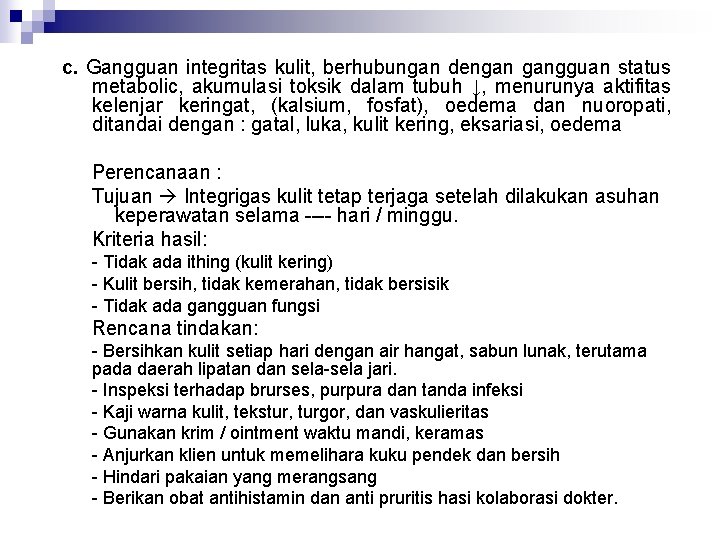 c. Gangguan integritas kulit, berhubungan dengan gangguan status metabolic, akumulasi toksik dalam tubuh ↓, menurunya aktifitas kelenjar keringat, (kalsium, fosfat), oedema dan nuoropati, ditandai dengan : gatal, luka, kulit kering, eksariasi, oedema

Perencanaan :

Tujuan → Integrigas kulit tetap terjaga setelah dilakukan asuhan keperawatan selama ---- hari / minggu.

Kriteria hasil:

- Tidak ada ithing (kulit kering)

- Kulit bersih, tidak kemerahan, tidak bersisik

- Tidak ada gangguan fungsi

Rencana tindakan:

- Bersihkan kulit setiap hari dengan air hangat, sabun lunak, terutama pada daerah lipatan dan sela-sela jari.

- Inspeksi terhadap brurses, purpura dan tanda infeksi

- Kaji warna kulit, tekstur, turgor, dan vaskulieritas

- Gunakan krim / ointment waktu mandi, keramas

- Anjurkan klien untuk memelihara kuku pendek dan bersih

- Hindari pakaian yang merangsang

- Berikan obat antihistamin dan anti pruritis hasi kolaborasi dokter.